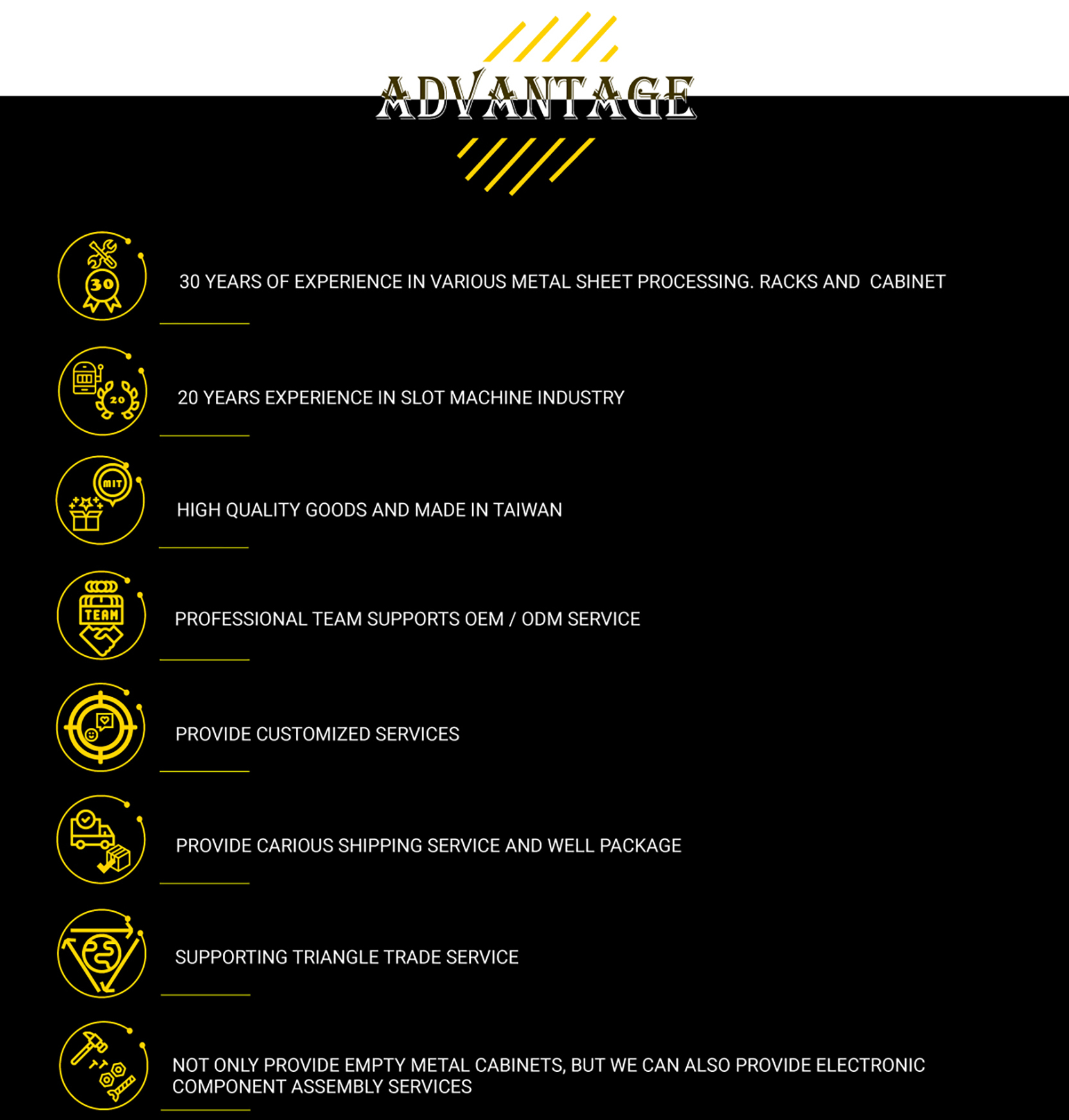 ADVANTAGE

30

30 YEARS OF EXPERIENCE IN VARIOUS METAL SHEET PROCESSING. RACKS AND CABINET

20

20 YEARS EXPERIENCE IN SLOT MACHINE INDUSTRY

MIT

HIGH QUALITY GOODS AND MADE IN TAIWAN

TEAM

PROFESSIONAL TEAM SUPPORTS OEM / ODM SERVICE

PROVIDE CUSTOMIZED SERVICES

PROVIDE CARIOUS SHIPPING SERVICE AND WELL PACKAGE

SUPPORTING TRIANGLE TRADE SERVICE

NOT ONLY PROVIDE EMPTY METAL CABINETS, BUT WE CAN ALSO PROVIDE ELECTRONIC COMPONENT ASSEMBLY SERVICES